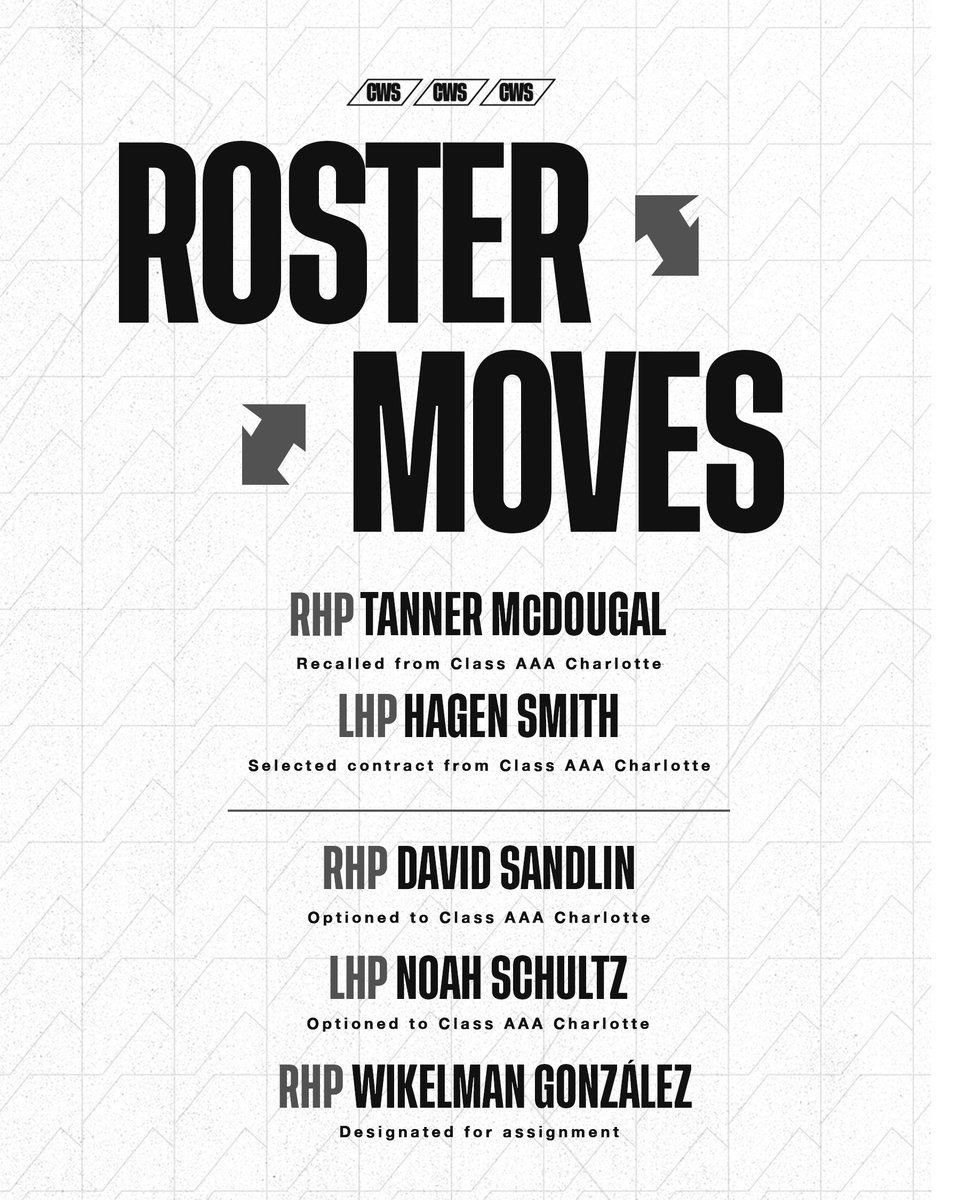 CWS CWS CWS

ROSTER MOVES

RHP TANNER McDOUGAL

Recalled from Class AAA Charlotte

LHP HAGEN SMITH

Selected contract from Class AAA Charlotte

RHP DAVID SANDLIN

Optioned to Class AAA Charlotte

LHP NOAH SCHULTZ

Optioned to Class AAA Charlotte

RHP WIKELMAN GONZÁLEZ

Designated for assignment